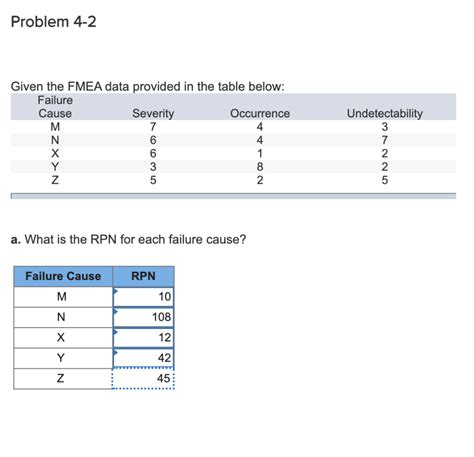 Problem 4-2

Given the FMEA data provided in the table below:

| Failure Cause | Severity | Occurrence | Undetectability |
|---|---|---|---|
| M | 7 | 4 | 3 |
| N | 6 | 4 | 7 |
| X | 6 | 1 | 2 |
| Y | 3 | 8 | 2 |
| Z | 5 | 2 | 5 |

a. What is the RPN for each failure cause?

| Failure Cause | RPN |
|---|---|
| M | 10 |
| N | 108 |
| X | 12 |
| Y | 42 |
| Z | 45 |